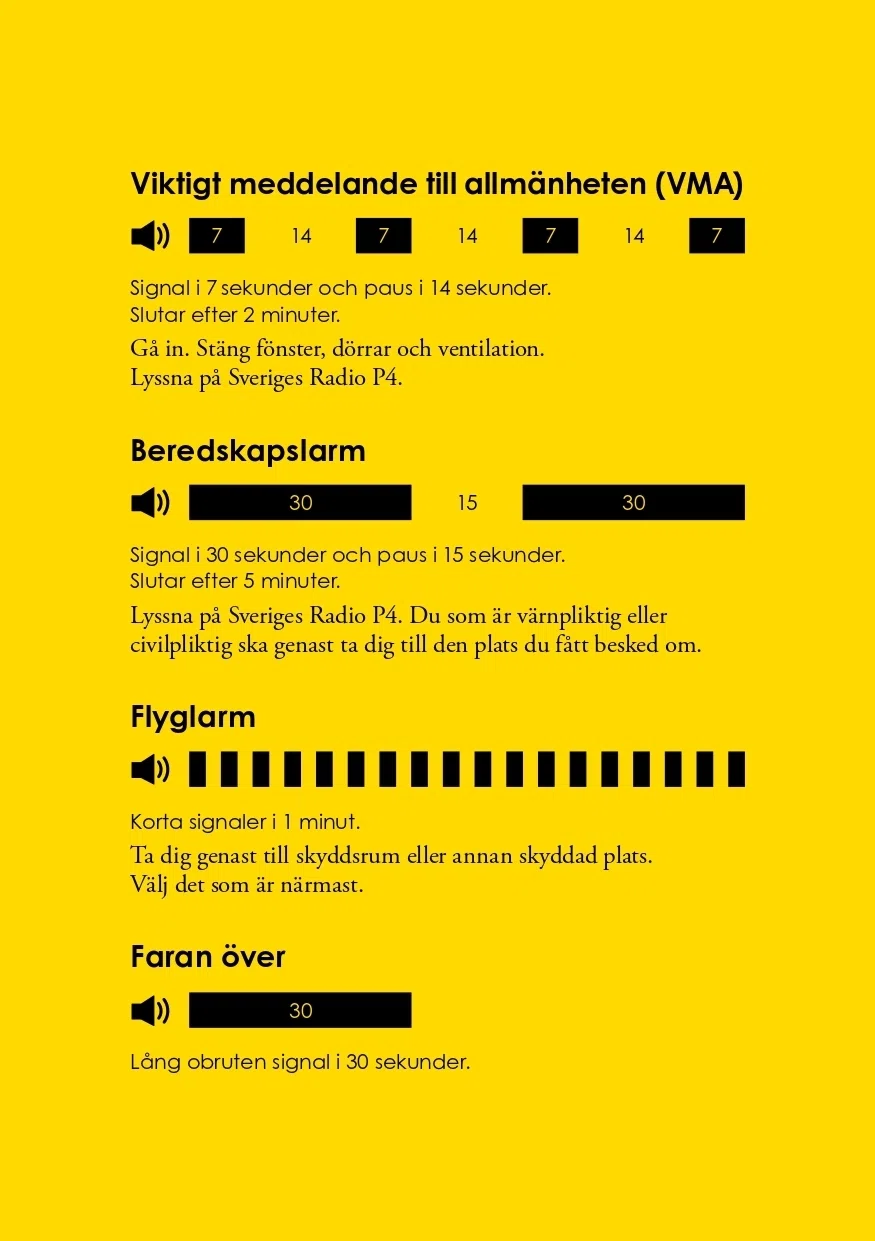 Viktigt meddelande till allmänheten (VMA)

7 14 7 14 7 14 7

Signal i 7 sekunder och paus i 14 sekunder.
Slutar efter 2 minuter.

Gå in. Stäng fönster, dörrar och ventilation.
Lyssna på Sveriges Radio P4.

Beredskapslarm

30 15 30

Signal i 30 sekunder och paus i 15 sekunder.
Slutar efter 5 minuter.

Lyssna på Sveriges Radio P4. Du som är värnpliktig eller civilpliktig ska genast ta dig till den plats du fått besked om.

Flyglarm

Korta signaler i 1 minut.

Ta dig genast till skyddsrum eller annan skyddad plats.
Välj det som är närmast.

Faran över

30

Lång obruten signal i 30 sekunder.